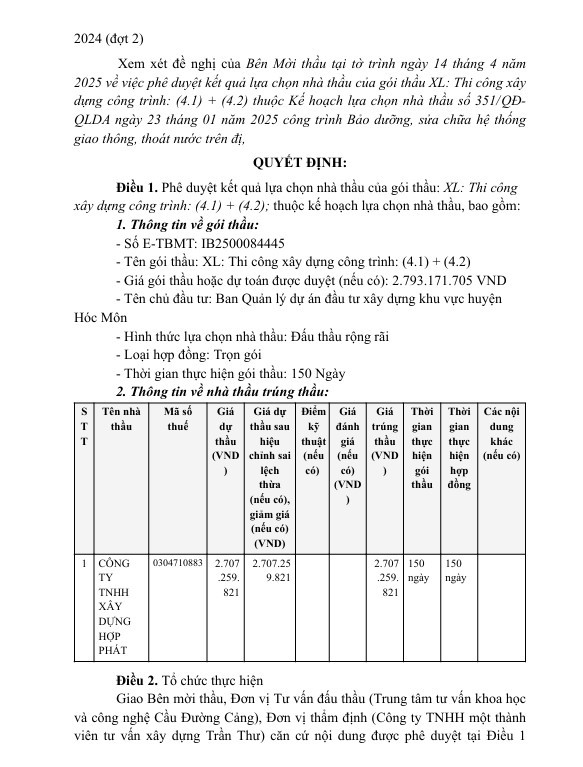 2024 (đợt 2)

Xem xét đề nghị của Bên Mời thầu tại tờ trình ngày 14 tháng 4 năm 2025 về việc phê duyệt kết quả lựa chọn nhà thầu của gói thầu XL: Thi công xây dựng công trình: (4.1) + (4.2) thuộc Kế hoạch lựa chọn nhà thầu số 351/QĐ-QLDA ngày 23 tháng 01 năm 2025 công trình Bảo dưỡng, sửa chữa hệ thống giao thông, thoát nước trên đị,

QUYẾT ĐỊNH:

Điều 1. Phê duyệt kết quả lựa chọn nhà thầu của gói thầu: XL: Thi công xây dựng công trình: (4.1) + (4.2); thuộc kế hoạch lựa chọn nhà thầu, bao gồm:

1. Thông tin về gói thầu:

- Số E-TBMT: IB2500084445
- Tên gói thầu: XL: Thi công xây dựng công trình: (4.1) + (4.2)
- Giá gói thầu hoặc dự toán được duyệt (nếu có): 2.793.171.705 VND
- Tên chủ đầu tư: Ban Quản lý dự án đầu tư xây dựng khu vực huyện Hóc Môn
- Hình thức lựa chọn nhà thầu: Đấu thầu rộng rãi
- Loại hợp đồng: Trọn gói
- Thời gian thực hiện gói thầu: 150 Ngày

2. Thông tin về nhà thầu trúng thầu:

| STT | Tên nhà thầu | Mã số thuế | Giá dự thầu (VND) | Giá dự thầu sau hiệu chỉnh sai lệch thừa (nếu có), giảm giá (nếu có) (VND) | Điểm kỹ thuật (nếu có) | Giá đánh giá (nếu có) (VND) | Giá trúng thầu (VND) | Thời gian thực hiện gói thầu | Thời gian thực hiện hợp đồng | Các nội dung khác (nếu có) |
|---|---|---|---|---|---|---|---|---|---|---|
| 1 | CÔNG TY TNHH XÂY DỰNG HỢP PHÁT | 0304710883 | 2.707.259.821 | 2.707.259.821 | | | 2.707.259.821 | 150 ngày | 150 ngày | |

Điều 2. Tổ chức thực hiện

Giao Bên mời thầu, Đơn vị Tư vấn đấu thầu (Trung tâm tư vấn khoa học và công nghệ Cầu Đường Cảng), Đơn vị thẩm định (Công ty TNHH một thành viên tư vấn xây dựng Trần Thư) căn cứ nội dung được phê duyệt tại Điều 1